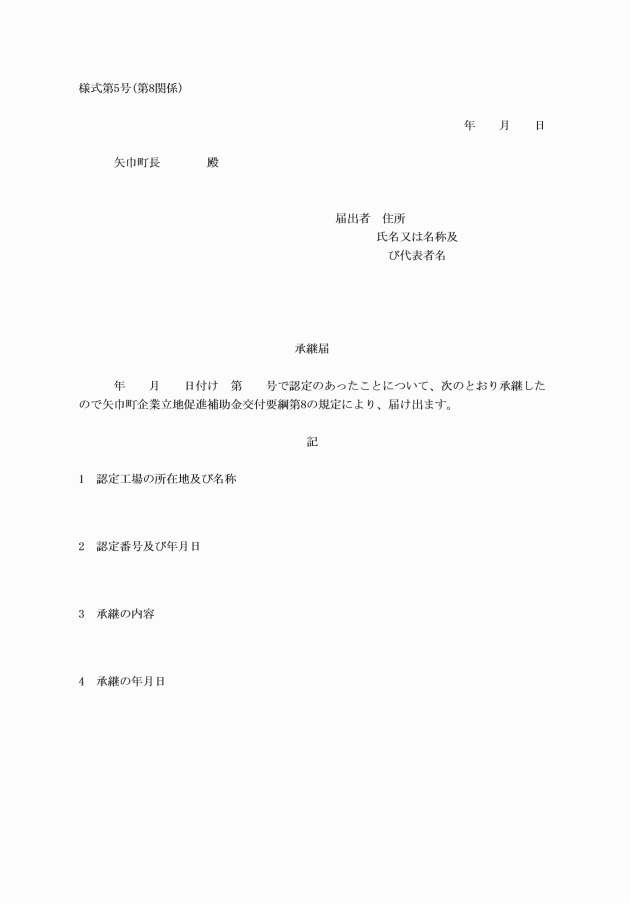 様式第5号(第8関係)

年　　月　　日

矢巾町長　　　　殿

届出者　住所
氏名又は名称及び代表者名

承継届

年　　月　　日付け　第　　号で認定のあったことについて、次のとおり承継したので矢巾町企業立地促進補助金交付要綱第8の規定により、届け出ます。

記

1　認定工場の所在地及び名称

2　認定番号及び年月日

3　承継の内容

4　承継の年月日